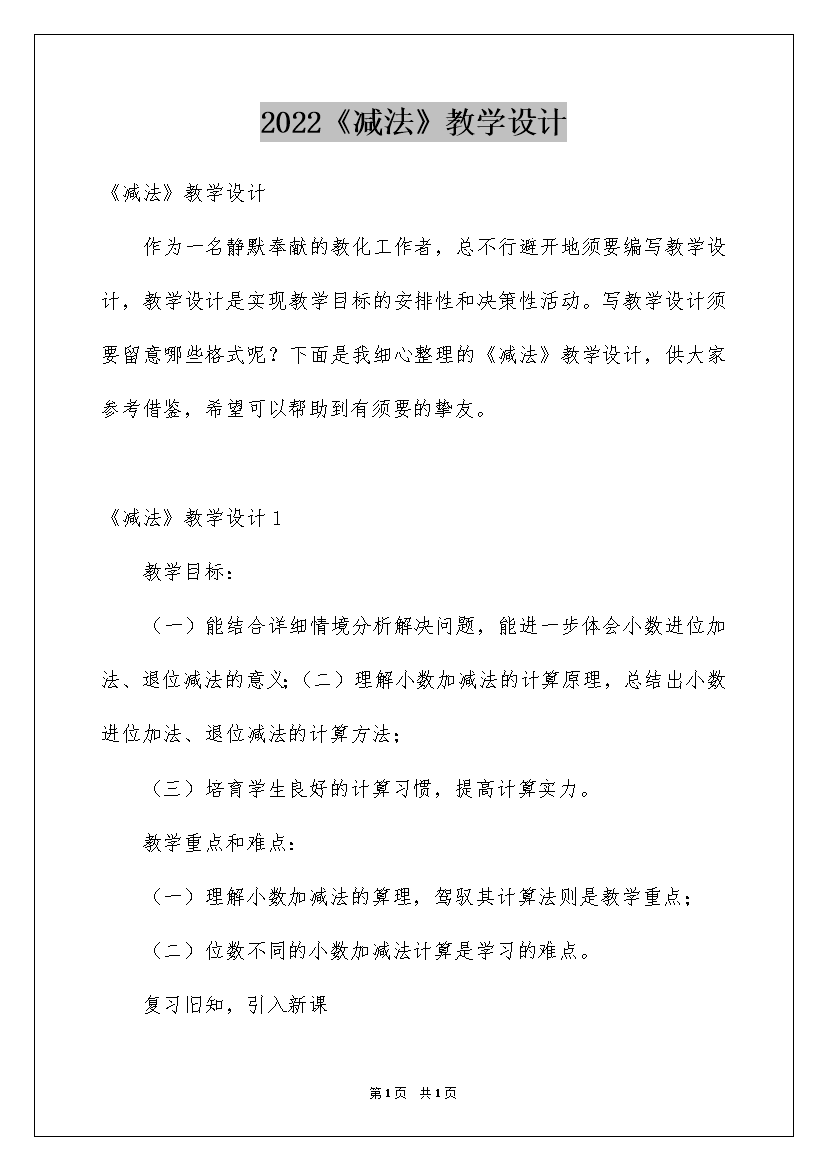 2022《减法》教学设计

《减法》教学设计

作为一名静默奉献的教化工作者，总不行避开地须要编写教学设计，教学设计是实现教学目标的安排性和决策性活动。写教学设计须要留意哪些格式呢？下面是我细心整理的《减法》教学设计，供大家参考借鉴，希望可以帮助到有须要的挚友。

《减法》教学设计1

教学目标：

（一）能结合详细情境分析解决问题，能进一步体会小数进位加法、退位减法的意义；（二）理解小数加减法的计算原理，总结出小数进位加法、退位减法的计算方法；

（三）培育学生良好的计算习惯，提高计算实力。

教学重点和难点：

（一）理解小数加减法的算理，驾驭其计算法则是教学重点；

（二）位数不同的小数加减法计算是学习的难点。

复习旧知，引入新课

第1页 共1页